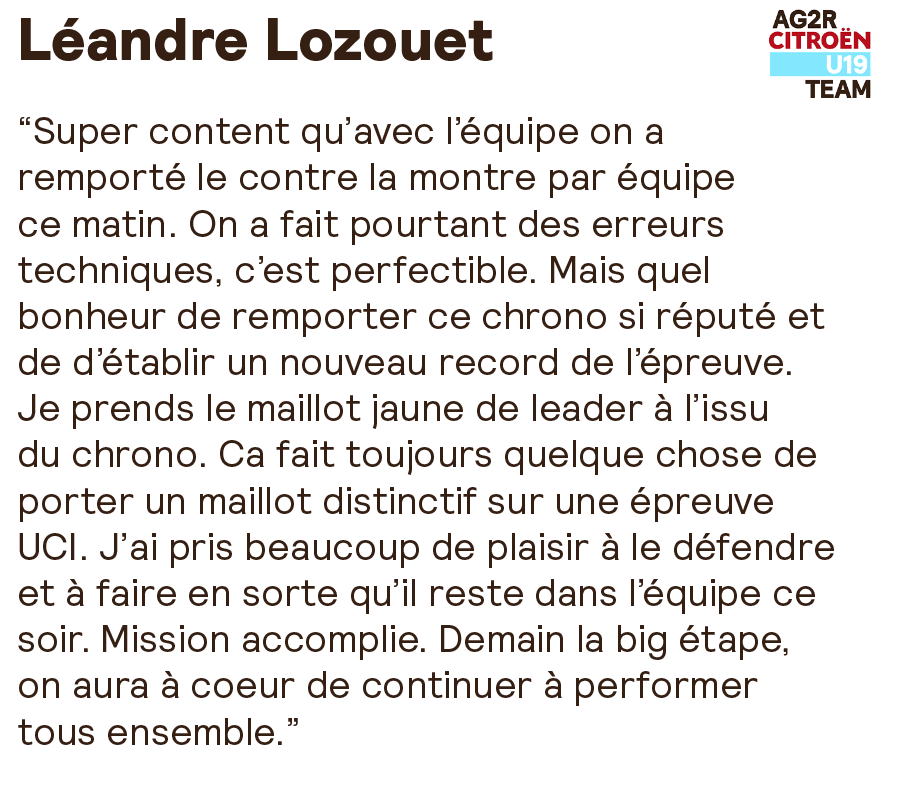 Léandre Lozouet

AG2R
CITROËN
U19
TEAM

“Super content qu’avec l’équipe on a remporté le contre la montre par équipe ce matin. On a fait pourtant des erreurs techniques, c’est perfectible. Mais quel bonheur de remporter ce chrono si réputé et de d’établir un nouveau record de l’épreuve. Je prends le maillot jaune de leader à l’issu du chrono. Ca fait toujours quelque chose de porter un maillot distinctif sur une épreuve UCI. J’ai pris beaucoup de plaisir à le défendre et à faire en sorte qu’il reste dans l’équipe ce soir. Mission accomplie. Demain la big étape, on aura à coeur de continuer à performer tous ensemble.”